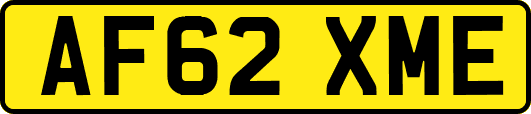 AF62 XME